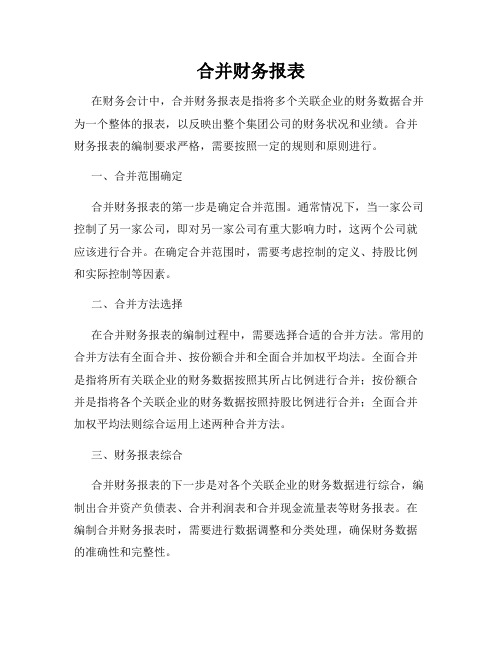 合并财务报表

在财务会计中，合并财务报表是指将多个关联企业的财务数据合并为一个整体的报表，以反映出整个集团公司的财务状况和业绩。合并财务报表的编制要求严格，需要按照一定的规则和原则进行。

一、合并范围确定

合并财务报表的第一步是确定合并范围。通常情况下，当一家公司控制了另一家公司，即对另一家公司有重大影响力时，这两个公司就应该进行合并。在确定合并范围时，需要考虑控制的定义、持股比例和实际控制等因素。

二、合并方法选择

在合并财务报表的编制过程中，需要选择合适的合并方法。常用的合并方法有全面合并、按份额合并和全面合并加权平均法。全面合并是指将所有关联企业的财务数据按照其所占比例进行合并；按份额合并是指将各个关联企业的财务数据按照持股比例进行合并；全面合并加权平均法则综合运用上述两种合并方法。

三、财务报表综合

合并财务报表的下一步是对各个关联企业的财务数据进行综合，编制出合并资产负债表、合并利润表和合并现金流量表等财务报表。在编制合并财务报表时，需要进行数据调整和分类处理，确保财务数据的准确性和完整性。